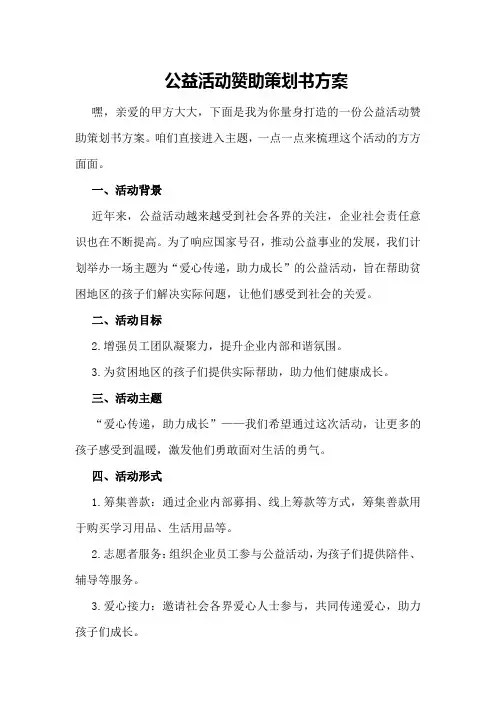 公益活动赞助策划书方案

嘿，亲爱的甲方大大，下面是我为你量身打造的一份公益活动赞助策划书方案。咱们直接进入主题，一点一点来梳理这个活动的方方面面。

一、活动背景

近年来，公益活动越来越受到社会各界的关注，企业社会责任意识也在不断提高。为了响应国家号召，推动公益事业的发展，我们计划举办一场主题为“爱心传递，助力成长”的公益活动，旨在帮助贫困地区的孩子们解决实际问题，让他们感受到社会的关爱。

二、活动目标

2.增强员工团队凝聚力，提升企业内部和谐氛围。

3.为贫困地区的孩子们提供实际帮助，助力他们健康成长。

三、活动主题

“爱心传递，助力成长”——我们希望通过这次活动，让更多的孩子感受到温暖，激发他们勇敢面对生活的勇气。

四、活动形式

1.筹集善款：通过企业内部募捐、线上筹款等方式，筹集善款用于购买学习用品、生活用品等。

2.志愿者服务：组织企业员工参与公益活动，为孩子们提供陪伴、辅导等服务。

3.爱心接力：邀请社会各界爱心人士参与，共同传递爱心，助力孩子们成长。